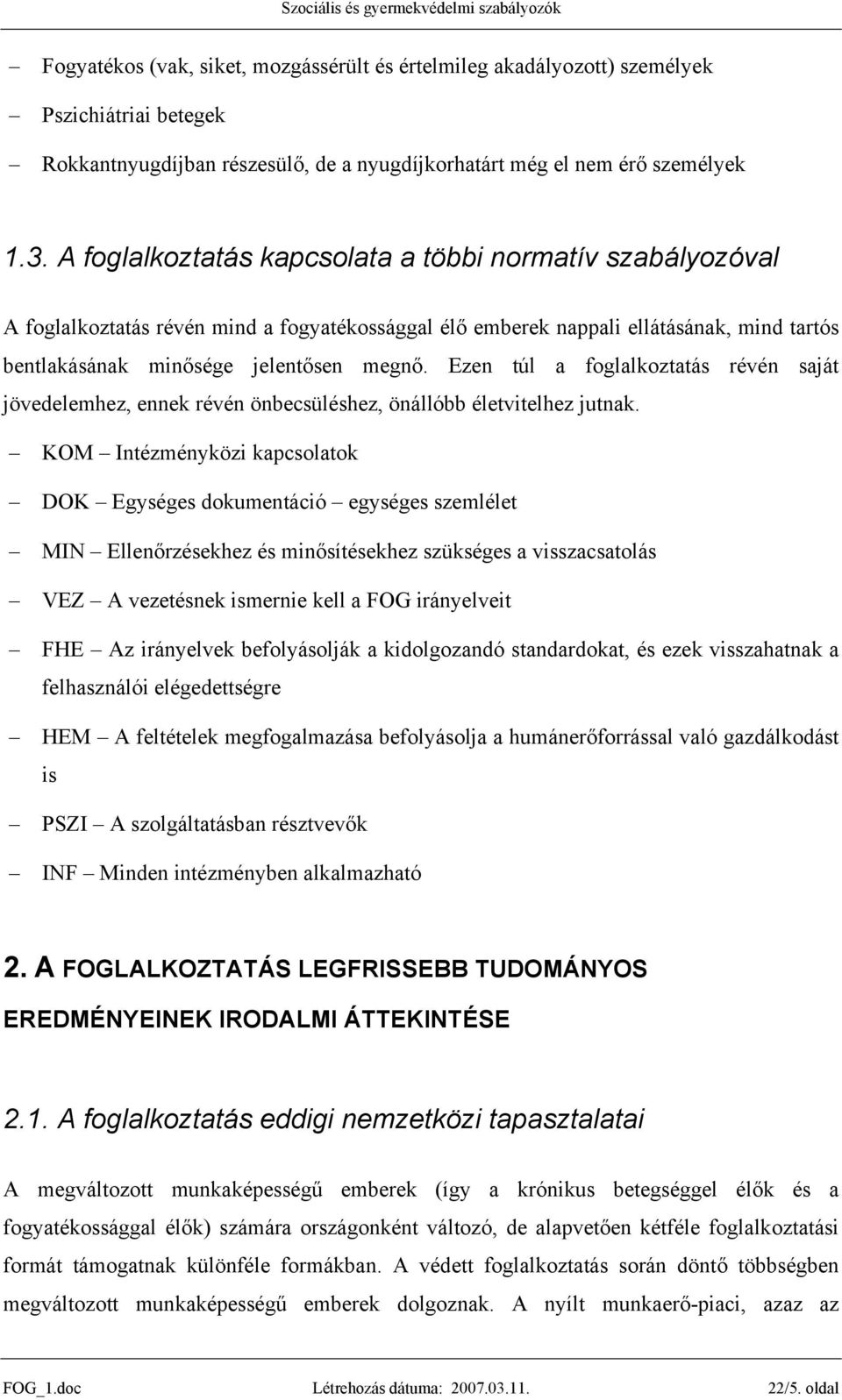 Szociális és gyermekvédelmi szabályozók

– Fogyatékos (vak, siket, mozgássérült és értelmileg akadályozott) személyek

– Pszichiátriai betegek

– Rokkantnyugdíjban részesülő, de a nyugdíjkorhatárt még el nem érő személyek

1.3. A foglalkoztatás kapcsolata a többi normatív szabályozóval

A foglalkoztatás révén mind a fogyatékossággal élő emberek nappali ellátásának, mind tartós bentlakásának minősége jelentősen megnő. Ezen túl a foglalkoztatás révén saját jövedelemhez, ennek révén önbecsüléshez, önállóbb életvitelhez jutnak.

– KOM – Intézményközi kapcsolatok

– DOK – Egységes dokumentáció – egységes szemlélet

– MIN – Ellenőrzésekhez és minősítésekhez szükséges a visszacsatolás

– VEZ – A vezetésnek ismernie kell a FOG irányelveit

– FHE – Az irányelvek befolyásolják a kidolgozandó standardokat, és ezek visszahatnak a felhasználói elégedettségre

– HEM – A feltételek megfogalmazása befolyásolja a humánerőforrással való gazdálkodást is

– PSZI – A szolgáltatásban résztvevők

– INF – Minden intézményben alkalmazható

2. A FOGLALKOZTATÁS LEGFRISSEBB TUDOMÁNYOS EREDMÉNYEINEK IRODALMI ÁTTEKINTÉSE

2.1. A foglalkoztatás eddigi nemzetközi tapasztalatai

A megváltozott munkaképességű emberek (így a krónikus betegséggel élők és a fogyatékossággal élők) számára országonként változó, de alapvetően kétféle foglalkoztatási formát támogatnak különféle formákban. A védett foglalkoztatás során döntő többségben megváltozott munkaképességű emberek dolgoznak. A nyílt munkaerő-piaci, azaz az

FOG_1.doc Létrehozás dátuma: 2007.03.11. 22/5. oldal